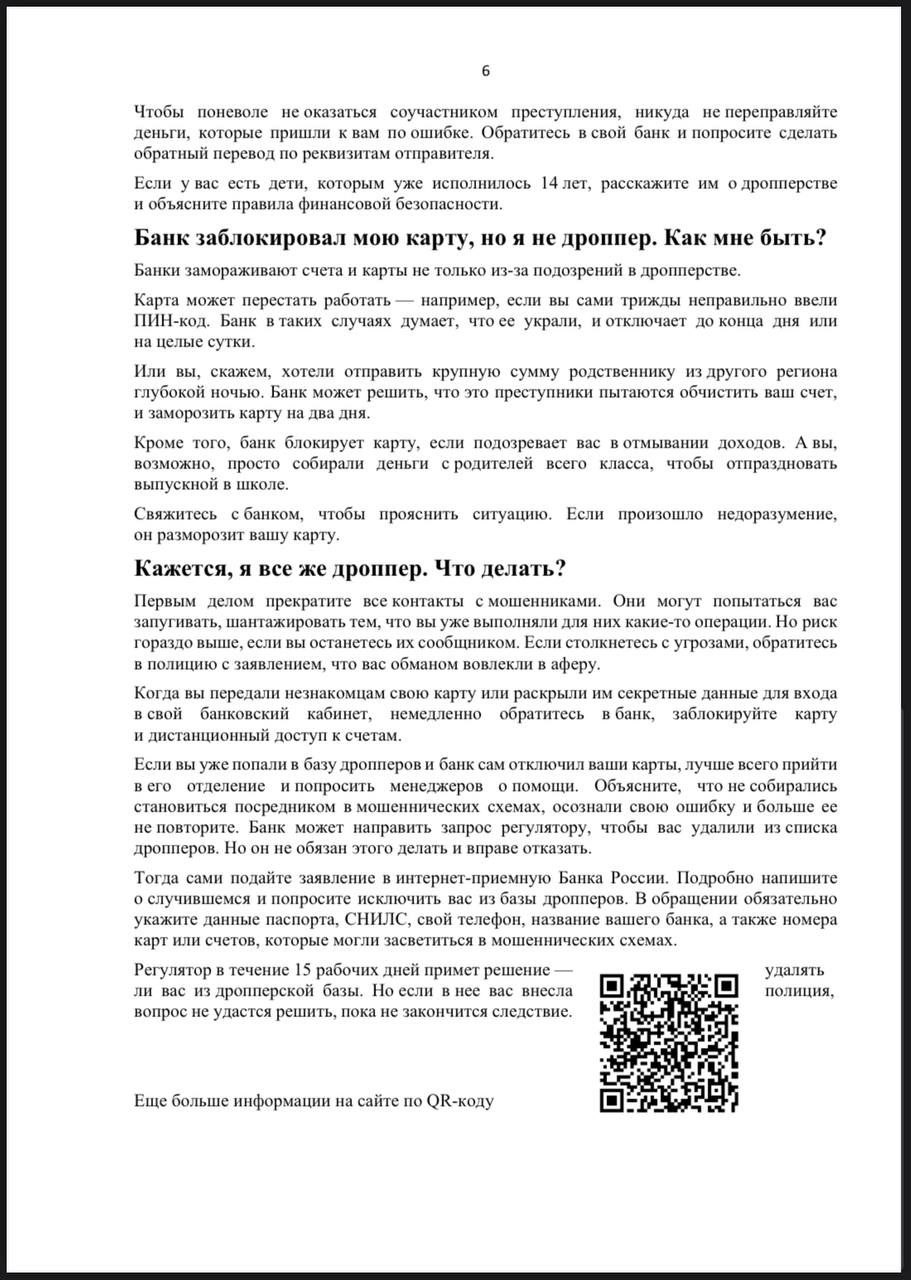 6

Чтобы поневоле не оказаться соучастником преступления, никуда не переправляйте деньги, которые пришли к вам по ошибке. Обратитесь в свой банк и попросите сделать обратный перевод по реквизитам отправителя.

Если у вас есть дети, которым уже исполнилось 14 лет, расскажите им о дропперстве и объясните правила финансовой безопасности.

Банк заблокировал мою карту, но я не дроппер. Как мне быть?

Банки замораживают счета и карты не только из-за подозрений в дропперстве.

Карта может перестать работать — например, если вы сами трижды неправильно ввели ПИН-код. Банк в таких случаях думает, что ее украли, и отключает до конца дня или на целые сутки.

Или вы, скажем, хотели отправить крупную сумму родственнику из другого региона глубокой ночью. Банк может решить, что это преступники пытаются обчистить ваш счет, и заморозить карту на два дня.

Кроме того, банк блокирует карту, если подозревает вас в отмывании доходов. А вы, возможно, просто собирали деньги с родителей всего класса, чтобы отпраздновать выпускной в школе.

Свяжитесь с банком, чтобы прояснить ситуацию. Если произошло недоразумение, он разморозит вашу карту.

Кажется, я все же дроппер. Что делать?

Первым делом прекратите все контакты с мошенниками. Они могут попытаться вас запугивать, шантажировать тем, что вы уже выполняли для них какие-то операции. Но риск гораздо выше, если вы останетесь их сообщником. Если столкнетесь с угрозами, обратитесь в полицию с заявлением, что вас обманом вовлекли в аферу.

Когда вы передали незнакомцам свою карту или раскрыли им секретные данные для входа в свой банковский кабинет, немедленно обратитесь в банк, заблокируйте карту и дистанционный доступ к счетам.

Если вы уже попали в базу дропперов и банк сам отключил ваши карты, лучше всего прийти в его отделение и попросить менеджеров о помощи. Объясните, что не собирались становиться посредником в мошеннических схемах, осознали свою ошибку и больше ее не повторите. Банк может направить запрос регулятору, чтобы вас удалили из списка дропперов. Но он не обязан этого делать и вправе отказать.

Тогда сами подайте заявление в интернет-приемную Банка России. Подробно напишите о случившемся и попросите исключить вас из базы дропперов. В обращении обязательно укажите данные паспорта, СНИЛС, свой телефон, название вашего банка, а также номера карт или счетов, которые могли засветиться в мошеннических схемах.

Регулятор в течение 15 рабочих дней примет решение — удалять ли вас из дропперской базы. Но если в нее вас внесла полиция, вопрос не удастся решить, пока не закончится следствие.

Еще больше информации на сайте по QR-коду